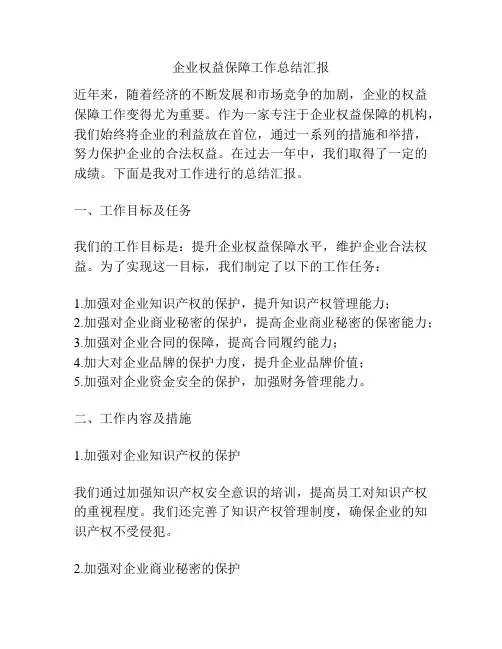 企业权益保障工作总结汇报

近年来，随着经济的不断发展和市场竞争的加剧，企业的权益保障工作变得尤为重要。作为一家专注于企业权益保障的机构，我们始终将企业的利益放在首位，通过一系列的措施和举措，努力保护企业的合法权益。在过去一年中，我们取得了一定的成绩。下面是我对工作进行的总结汇报。

一、工作目标及任务

我们的工作目标是：提升企业权益保障水平，维护企业合法权益。为了实现这一目标，我们制定了以下的工作任务：

1.加强对企业知识产权的保护，提升知识产权管理能力；
2.加强对企业商业秘密的保护，提高企业商业秘密的保密能力；
3.加强对企业合同的保障，提高合同履约能力；
4.加大对企业品牌的保护力度，提升企业品牌价值；
5.加强对企业资金安全的保护，加强财务管理能力。

二、工作内容及措施

1.加强对企业知识产权的保护

我们通过加强知识产权安全意识的培训，提高员工对知识产权的重视程度。我们还完善了知识产权管理制度，确保企业的知识产权不受侵犯。

2.加强对企业商业秘密的保护